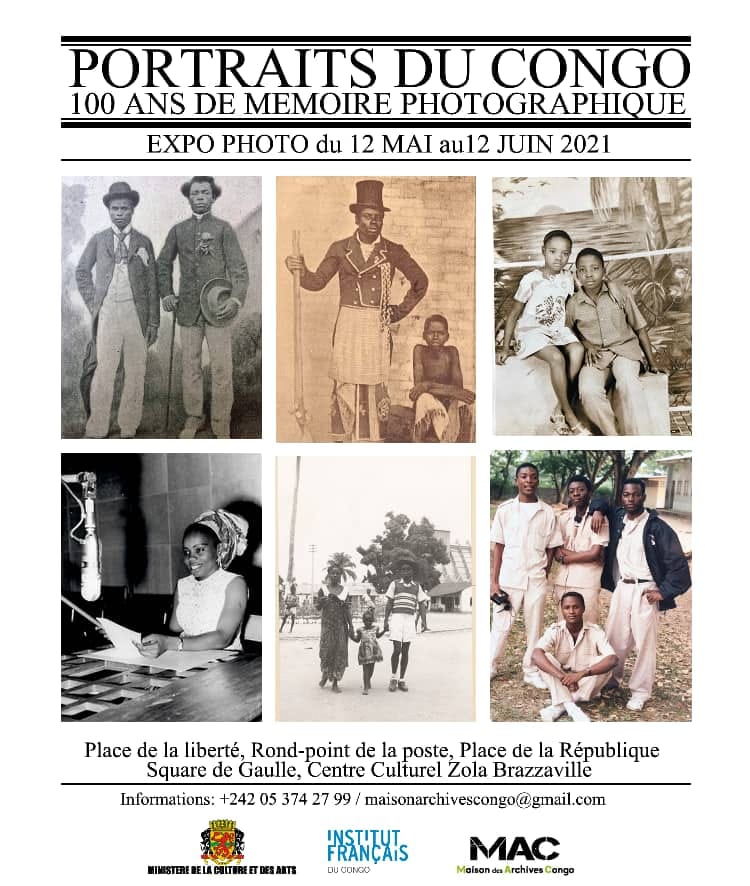 PORTRAITS DU CONGO
100 ANS DE MEMOIRE PHOTOGRAPHIQUE

EXPO PHOTO du 12 MAI au12 JUIN 2021

Place de la liberté, Rond-point de la poste, Place de la République
Square de Gaulle, Centre Culturel Zola Brazzaville

Informations: +242 05 374 27 99 / maisonarchivescongo@gmail.com

MINISTERE DE LA CULTURE ET DES ARTS

INSTITUT FRANÇAIS DU CONGO

MAC
Maison des Archives Congo